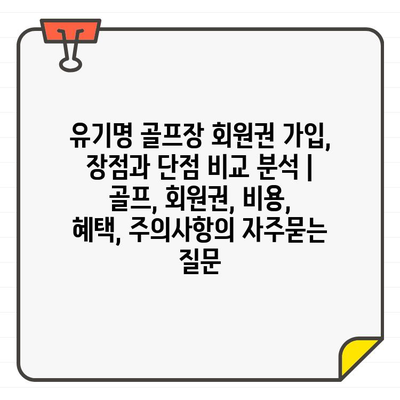 유기명 골프장 회원권 가입, 장점과 단점 비교 분석 | 골프, 회원권, 비용, 혜택, 주의사항의 자주묻는 질문